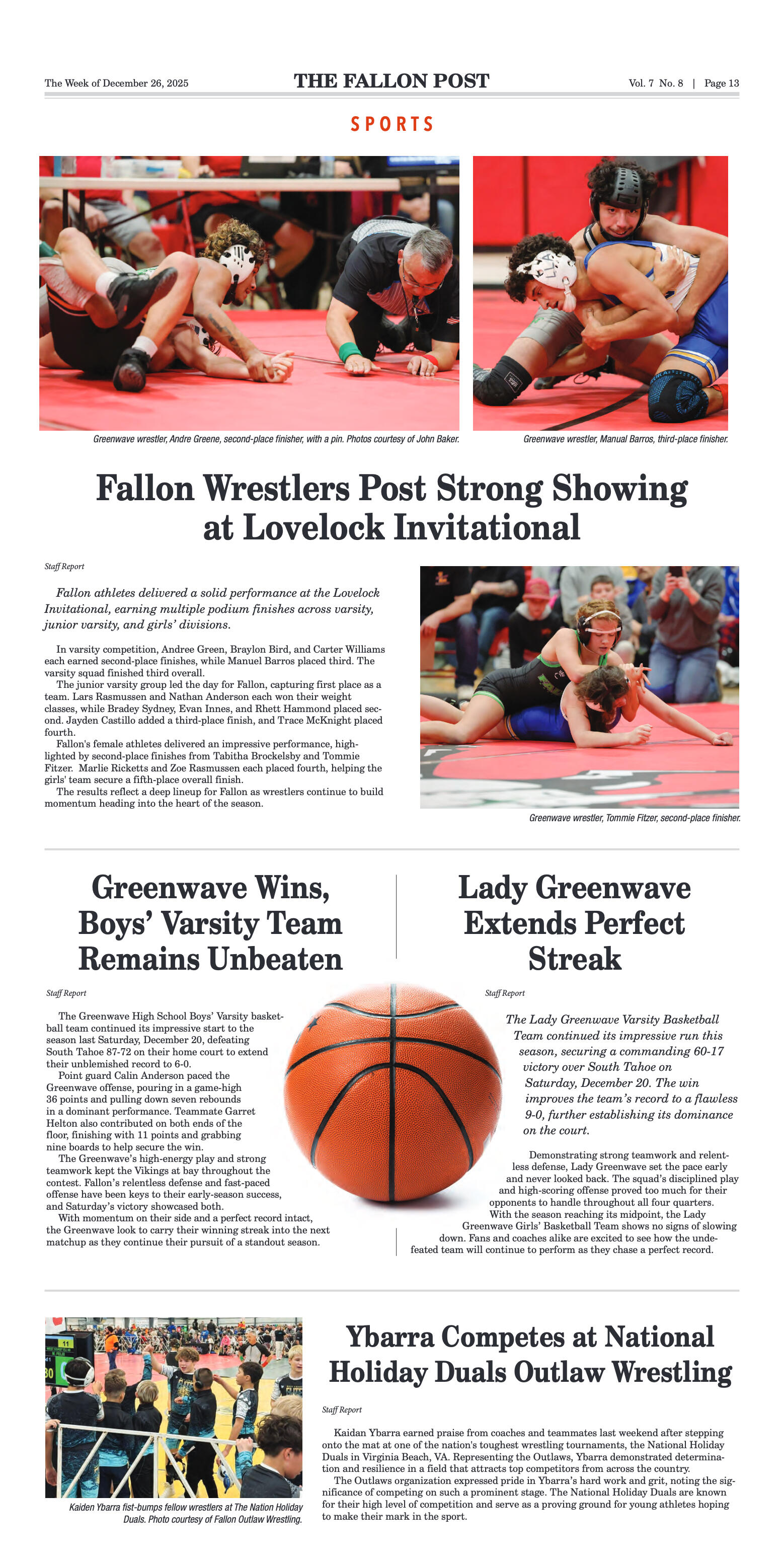 The Week of December 26, 2025 THE FALLON POST Vol. 7 No. 8 | Page 13

SPORTS

Greenwave wrestler, Andre Greene, second-place finisher, with a pin. Photos courtesy of John Baker.

Greenwave wrestler, Manual Barros, third-place finisher.

Fallon Wrestlers Post Strong Showing at Lovelock Invitational

Staff Report

Fallon athletes delivered a solid performance at the Lovelock Invitational, earning multiple podium finishes across varsity, junior varsity, and girls' divisions.

In varsity competition, Andree Green, Braylon Bird, and Carter Williams each earned second-place finishes, while Manuel Barros placed third. The varsity squad finished third overall.

The junior varsity group led the day for Fallon, capturing first place as a team. Lars Rasmussen and Nathan Anderson each won their weight classes, while Bradey Sydney, Evan Innes, and Rhett Hammond placed second. Jayden Castillo added a third-place finish, and Trace McKnight placed fourth.

Fallon's female athletes delivered an impressive performance, highlighted by second-place finishes from Tabitha Brockelsby and Tommie Fitzer. Marlie Ricketts and Zoe Rasmussen each placed fourth, helping the girls' team secure a fifth-place overall finish.

The results reflect a deep lineup for Fallon as wrestlers continue to build momentum heading into the heart of the season.

Greenwave wrestler, Tommie Fitzer, second-place finisher.

Greenwave Wins, Boys' Varsity Team Remains Unbeaten

Staff Report

The Greenwave High School Boys' Varsity basketball team continued its impressive start to the season last Saturday, December 20, defeating South Tahoe 87-72 on their home court to extend their unblemished record to 6-0.

Point guard Calin Anderson paced the Greenwave offense, pouring in a game-high 36 points and pulling down seven rebounds in a dominant performance. Teammate Garret Helton also contributed on both ends of the floor, finishing with 11 points and grabbing nine boards to help secure the win.

The Greenwave's high-energy play and strong teamwork kept the Vikings at bay throughout the contest. Fallon's relentless defense and fast-paced offense have been keys to their early-season success, and Saturday's victory showcased both.

With momentum on their side and a perfect record intact, the Greenwave look to carry their winning streak into the next matchup as they continue their pursuit of a standout season.

Lady Greenwave Extends Perfect Streak

Staff Report

The Lady Greenwave Varsity Basketball Team continued its impressive run this season, securing a commanding 60-17 victory over South Tahoe on Saturday, December 20. The win improves the team's record to a flawless 9-0, further establishing its dominance on the court.

Demonstrating strong teamwork and relentless defense, Lady Greenwave set the pace early and never looked back. The squad's disciplined play and high-scoring offense proved too much for their opponents to handle throughout all four quarters.

With the season reaching its midpoint, the Lady Greenwave Girls' Basketball Team shows no signs of slowing down. Fans and coaches alike are excited to see how the undefeated team will continue to perform as they chase a perfect record.

Kaiden Ybarra fist-bumps fellow wrestlers at The Nation Holiday Duals. Photo courtesy of Fallon Outlaw Wrestling.

Ybarra Competes at National Holiday Duals Outlaw Wrestling

Staff Report

Kaidan Ybarra earned praise from coaches and teammates last weekend after stepping onto the mat at one of the nation's toughest wrestling tournaments, the National Holiday Duals in Virginia Beach, VA. Representing the Outlaws, Ybarra demonstrated determination and resilience in a field that attracts top competitors from across the country.

The Outlaws organization expressed pride in Ybarra's hard work and grit, noting the significance of competing on such a prominent stage. The National Holiday Duals are known for their high level of competition and serve as a proving ground for young athletes hoping to make their mark in the sport.